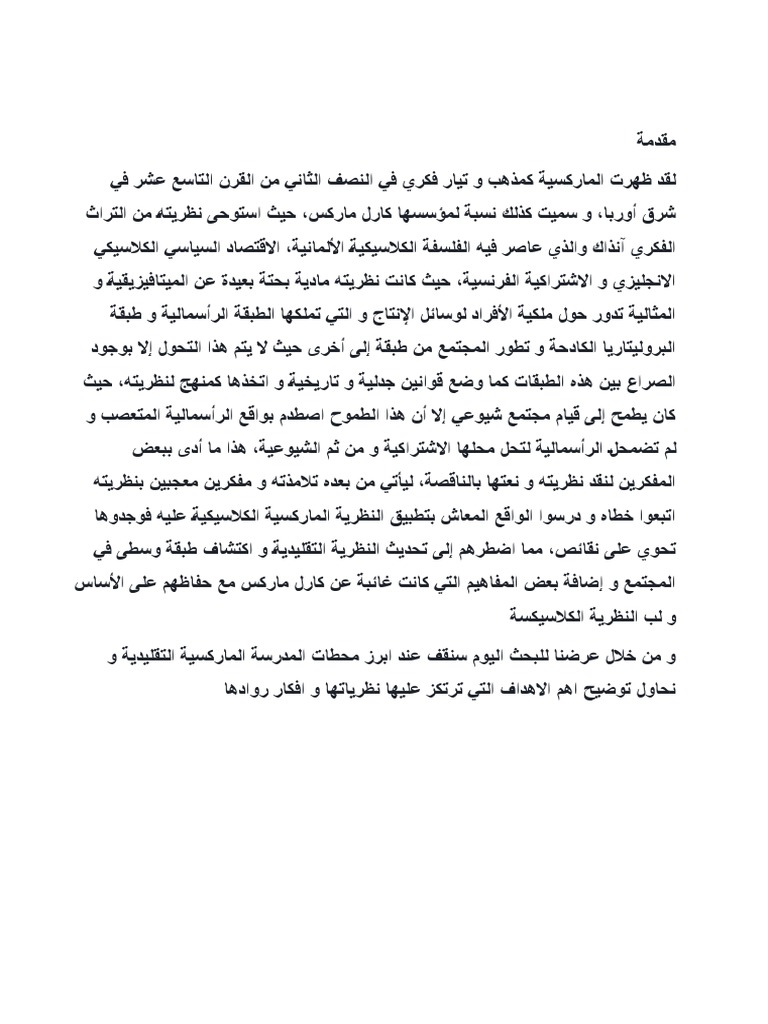 مقدمة

لقد ظهرت الماركسية كمذهب و تيار فكري في النصف الثاني من القرن التاسع عشر في شرق أوربا، و سميت كذلك نسبة لمؤسسها كارل ماركس، حيث استوحى نظريته من التراث الفكري آنذاك والذي عاصر فيه الفلسفة الكلاسيكية الألمانية، الاقتصاد السياسي الكلاسيكي الانجليزي و الاشتراكية الفرنسية، حيث كانت نظريته مادية بحتة بعيدة عن الميتافيزيقية و المثالية تدور حول ملكية الأفراد لوسائل الإنتاج و التي تملكها الطبقة الرأسمالية و طبقة البروليتاريا الكادحة و تطور المجتمع من طبقة إلى أخرى حيث لا يتم هذا التحول إلا بوجود الصراع بين هذه الطبقات كما وضع قوانين جدلية و تاريخية و اتخذها كمنهج لنظريته، حيث كان يطمح إلى قيام مجتمع شيوعي إلا أن هذا الطموح اصطدم بواقع الرأسمالية المتعصب و لم تضمحل الرأسمالية لتحل محلها الاشتراكية و من ثم الشيوعية، هذا ما أدى ببعض المفكرين لنقد نظريته و نعتها بالناقصة، ليأتي من بعده تلامذته و مفكرين معجبين بنظريته اتبعوا خطاه و درسوا الواقع المعاش بتطبيق النظرية الماركسية الكلاسيكية عليه فوجدوها تحوي على نقائص، مما اضطرهم إلى تحديث النظرية التقليدية و اكتشاف طبقة وسطى في المجتمع و إضافة بعض المفاهيم التي كانت غائبة عن كارل ماركس مع حفاظهم على الأساس و لب النظرية الكلاسيكسة

و من خلال عرضنا للبحث اليوم سنقف عند ابرز محطات المدرسة الماركسية التقليدية و نحاول توضيح اهم الاهداف التي ترتكز عليها نظرياتها و افكار روادها